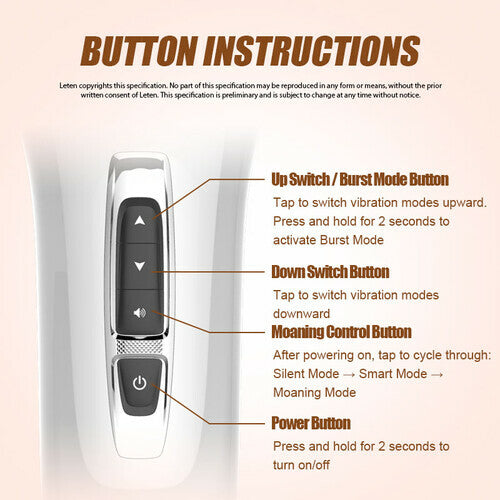 BUTTON INSTRUCTIONS

Leten copyrights this specification. No part of this specification may be reproduced in any form or means, without the prior written consent of Leten. This specification is preliminary and is subject to change at any time without notice.

Up Switch / Burst Mode Button

Tap to switch vibration modes upward. Press and hold for 2 seconds to activate Burst Mode

Down Switch Button

Tap to switch vibration modes downward

Moaning Control Button

After powering on, tap to cycle through: Silent Mode → Smart Mode → Moaning Mode

Power Button

Press and hold for 2 seconds to turn on/off